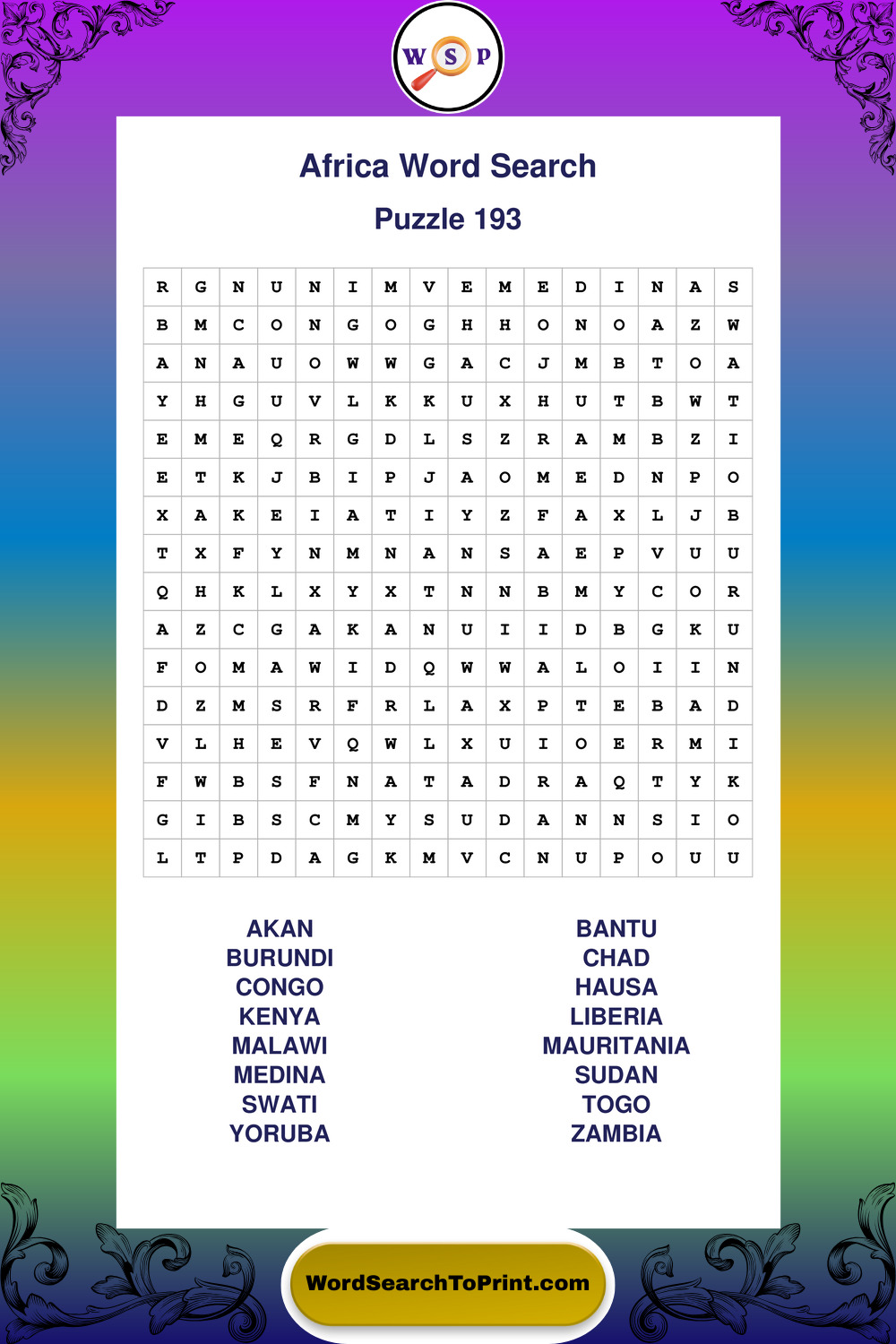 W S P

Africa Word Search

Puzzle 193

| R | G | N | U | N | I | M | V | E | M | E | D | I | N | A | S |
|---|---|---|---|---|---|---|---|---|---|---|---|---|---|---|---|
| B | M | C | O | N | G | O | G | H | H | O | N | O | A | Z | W |
| A | N | A | U | O | W | W | G | A | C | J | M | B | T | O | A |
| Y | H | G | U | V | L | K | K | U | X | H | U | T | B | W | T |
| E | M | E | Q | R | G | D | L | S | Z | R | A | M | B | Z | I |
| E | T | K | J | B | I | P | J | A | O | M | E | D | N | P | O |
| X | A | K | E | I | A | T | I | Y | Z | F | A | X | L | J | B |
| T | X | F | Y | N | M | N | A | N | S | A | E | P | V | U | U |
| Q | H | K | L | X | Y | X | T | N | N | B | M | Y | C | O | R |
| A | Z | C | G | A | K | A | N | U | I | I | D | B | G | K | U |
| F | O | M | A | W | I | D | Q | W | W | A | L | O | I | I | N |
| D | Z | M | S | R | F | R | L | A | X | P | T | E | B | A | D |
| V | L | H | E | V | Q | W | L | X | U | I | O | E | R | M | I |
| F | W | B | S | F | N | A | T | A | D | R | A | Q | T | Y | K |
| G | I | B | S | C | M | Y | S | U | D | A | N | N | S | I | O |
| L | T | P | D | A | G | K | M | V | C | N | U | P | O | U | U |

AKAN
BURUNDI
CONGO
KENYA
MALAWI
MEDINA
SWATI
YORUBA

BANTU
CHAD
HAUSA
LIBERIA
MAURITANIA
SUDAN
TOGO
ZAMBIA

WordSearchToPrint.com